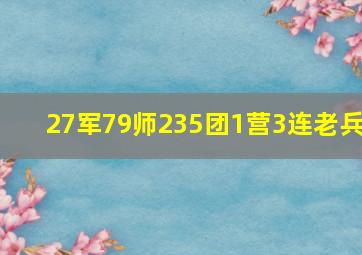 27军79师235团1营3连老兵